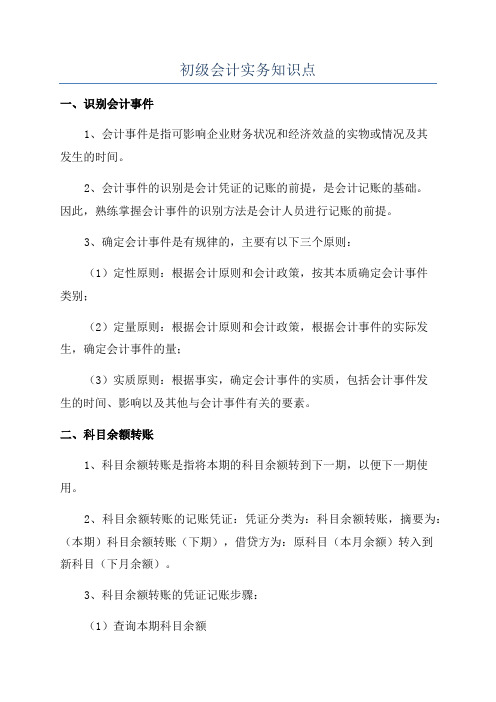 初级会计实务知识点

一、识别会计事件

1、会计事件是指可影响企业财务状况和经济效益的实物或情况及其发生的时间。

2、会计事件的识别是会计凭证的记账的前提，是会计记账的基础。因此，熟练掌握会计事件的识别方法是会计人员进行记账的前提。

3、确定会计事件是有规律的，主要有以下三个原则：

（1）定性原则：根据会计原则和会计政策，按其本质确定会计事件类别；

（2）定量原则：根据会计原则和会计政策，根据会计事件的实际发生，确定会计事件的量；

（3）实质原则：根据事实，确定会计事件的实质，包括会计事件发生的时间、影响以及其他与会计事件有关的要素。

二、科目余额转账

1、科目余额转账是指将本期的科目余额转到下一期，以便下一期使用。

2、科目余额转账的记账凭证：凭证分类为：科目余额转账，摘要为：（本期）科目余额转账（下期），借贷方为：原科目（本月余额）转入到新科目（下月余额）。

3、科目余额转账的凭证记账步骤：

（1）查询本期科目余额